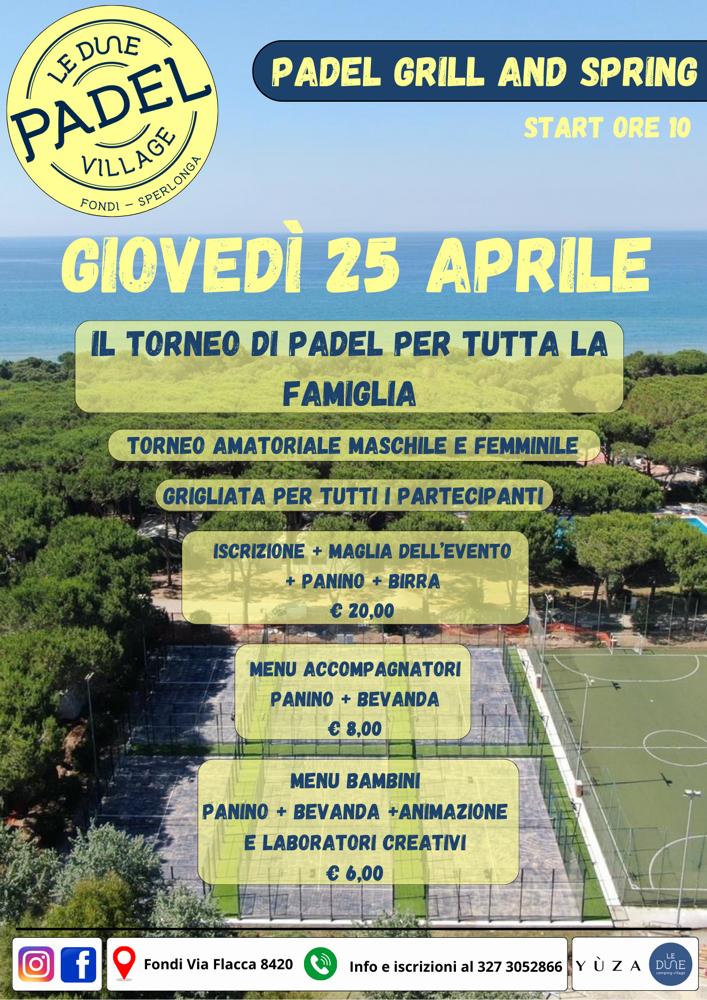 LE DUNE
PADEL
VILLAGE
FONDI - SPERLONGA

PADEL GRILL AND SPRING

START ORE 10

GIOVEDÌ 25 APRILE

IL TORNEO DI PADEL PER TUTTA LA FAMIGLIA

TORNEO AMATORIALE MASCHILE E FEMMINILE

GRIGLIATA PER TUTTI I PARTECIPANTI

ISCRIZIONE + MAGLIA DELL'EVENTO + PANINO + BIRRA
€ 20,00

MENU ACCOMPAGNATORI
PANINO + BEVANDA
€ 8,00

MENU BAMBINI
PANINO + BEVANDA +ANIMAZIONE E LABORATORI CREATIVI
€ 6,00

Fondi Via Flacca 8420

Info e iscrizioni al 327 3052866

YÙZA

LE DUNE
camping village